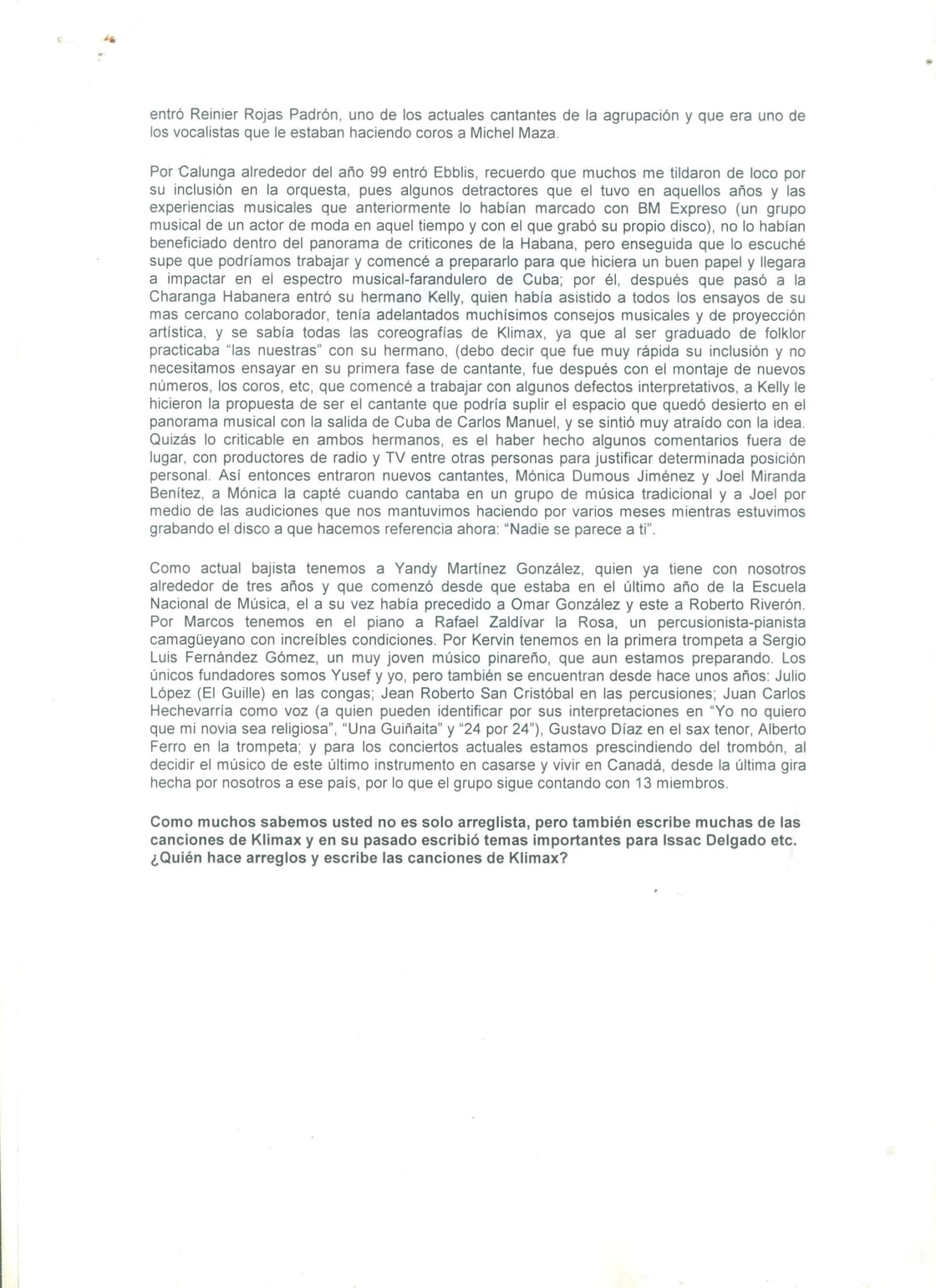 entró Reinier Rojas Padrón, uno de los actuales cantantes de la agrupación y que era uno de los vocalistas que le estaban haciendo coros a Michel Maza.

Por Calunga alrededor del año 99 entró Ebblis, recuerdo que muchos me tildaron de loco por su inclusión en la orquesta, pues algunos detractores que el tuvo en aquellos años y las experiencias musicales que anteriormente lo habían marcado con BM Expreso (un grupo musical de un actor de moda en aquel tiempo y con el que grabó su propio disco), no lo habían beneficiado dentro del panorama de criticones de la Habana, pero enseguida que lo escuché supe que podríamos trabajar y comencé a prepararlo para que hiciera un buen papel y llegara a impactar en el espectro musical-farandulero de Cuba; por él, después que pasó a la Charanga Habanera entró su hermano Kelly, quien había asistido a todos los ensayos de su mas cercano colaborador, tenía adelantados muchísimos consejos musicales y de proyección artística, y se sabía todas las coreografías de Klimax, ya que al ser graduado de folklor practicaba "las nuestras" con su hermano, (debo decir que fue muy rápida su inclusión y no necesitamos ensayar en su primera fase de cantante, fue después con el montaje de nuevos números, los coros, etc, que comencé a trabajar con algunos defectos interpretativos, a Kelly le hicieron la propuesta de ser el cantante que podría suplir el espacio que quedó desierto en el panorama musical con la salida de Cuba de Carlos Manuel, y se sintió muy atraído con la idea. Quizás lo criticable en ambos hermanos, es el haber hecho algunos comentarios fuera de lugar, con productores de radio y TV entre otras personas para justificar determinada posición personal. Así entonces entraron nuevos cantantes, Mónica Dumous Jiménez y Joel Miranda Benítez, a Mónica la capté cuando cantaba en un grupo de música tradicional y a Joel por medio de las audiciones que nos mantuvimos haciendo por varios meses mientras estuvimos grabando el disco a que hacemos referencia ahora: "Nadie se parece a ti".

Como actual bajista tenemos a Yandy Martínez González, quien ya tiene con nosotros alrededor de tres años y que comenzó desde que estaba en el último año de la Escuela Nacional de Música, el a su vez había precedido a Omar González y este a Roberto Riverón. Por Marcos tenemos en el piano a Rafael Zaldívar la Rosa, un percusionista-pianista camagüeyano con increíbles condiciones. Por Kervin tenemos en la primera trompeta a Sergio Luis Fernández Gómez, un muy joven músico pinareño, que aun estamos preparando. Los únicos fundadores somos Yusef y yo, pero también se encuentran desde hace unos años: Julio López (El Guille) en las congas; Jean Roberto San Cristóbal en las percusiones; Juan Carlos Hechevarría como voz (a quien pueden identificar por sus interpretaciones en "Yo no quiero que mi novia sea religiosa", "Una Guiñaita" y "24 por 24"), Gustavo Díaz en el sax tenor, Alberto Ferro en la trompeta; y para los conciertos actuales estamos prescindiendo del trombón, al decidir el músico de este último instrumento en casarse y vivir en Canadá, desde la última gira hecha por nosotros a ese país, por lo que el grupo sigue contando con 13 miembros.

Como muchos sabemos usted no es solo arreglista, pero también escribe muchas de las canciones de Klimax y en su pasado escribió temas importantes para Issac Delgado etc. ¿Quién hace arreglos y escribe las canciones de Klimax?